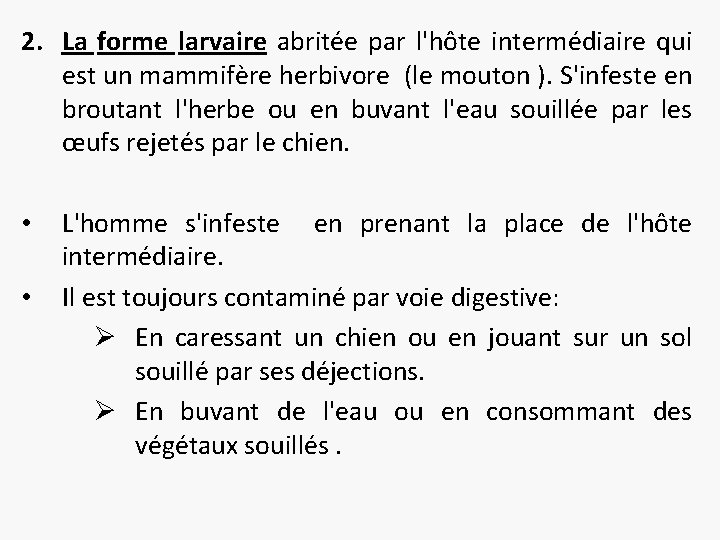 2. La forme larvaire abritée par l'hôte intermédiaire qui est un mammifère herbivore (le mouton ). S'infeste en broutant l'herbe ou en buvant l'eau souillée par les œufs rejetés par le chien.

• L'homme s'infeste en prenant la place de l'hôte intermédiaire.

• Il est toujours contaminé par voie digestive:

➢ En caressant un chien ou en jouant sur un sol souillé par ses déjections.

➢ En buvant de l'eau ou en consommant des végétaux souillés .